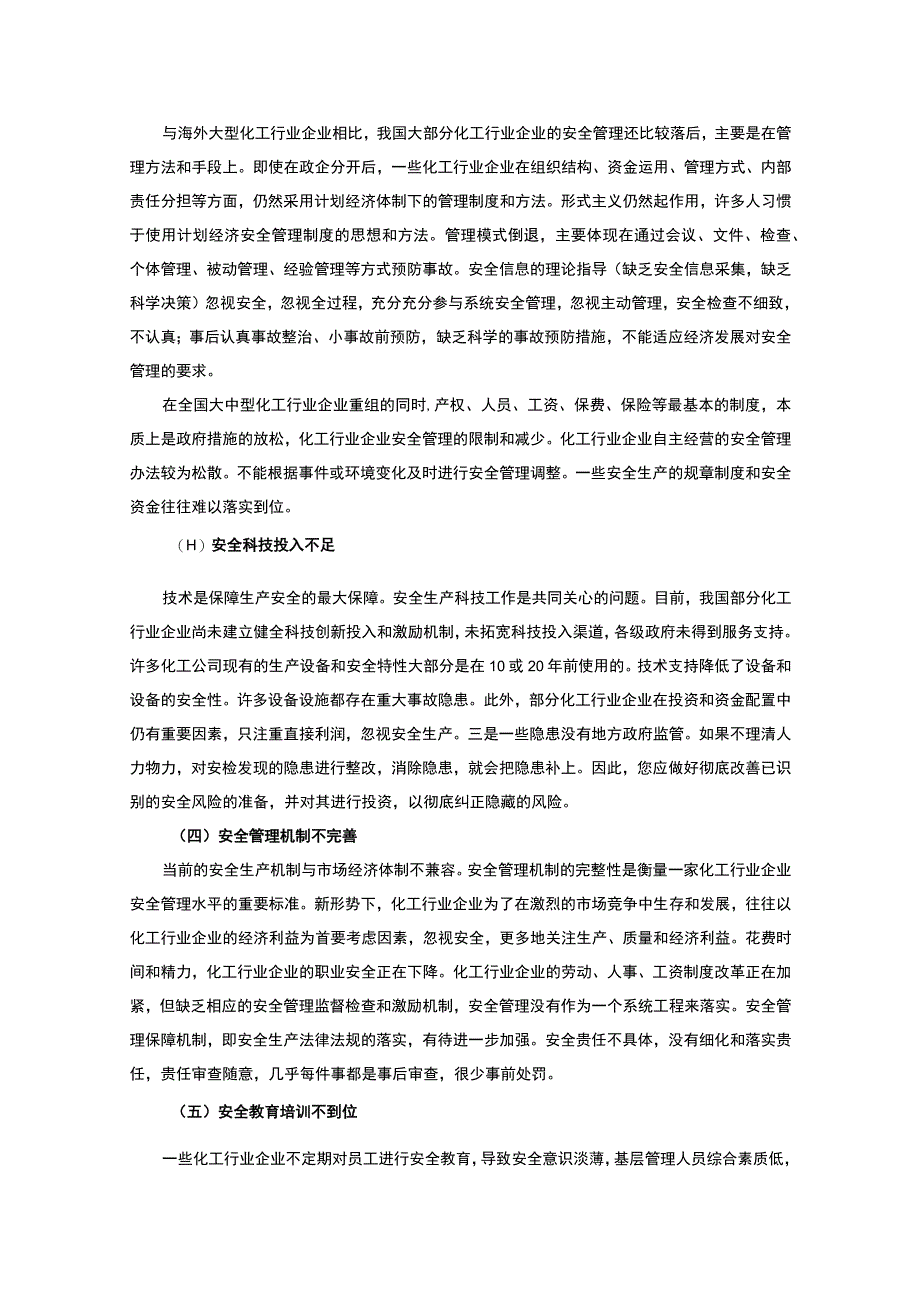 与海外大型化工行业企业相比，我国大部分化工行业企业的安全管理还比较落后，主要是在管理方法和手段上。即使在政企分开后，一些化工行业企业在组织结构、资金运用、管理方式、内部责任分担等方面，仍然采用计划经济体制下的管理制度和方法。形式主义仍然起作用，许多人习惯于使用计划经济安全管理制度的思想和方法。管理模式倒退，主要体现在通过会议、文件、检查、个体管理、被动管理、经验管理等方式预防事故。安全信息的理论指导（缺乏安全信息采集，缺乏科学决策）忽视安全，忽视全过程，充分充分参与系统安全管理，忽视主动管理，安全检查不细致，不认真；事后认真事故整治、小事故前预防，缺乏科学的事故预防措施，不能适应经济发展对安全管理的要求。

在全国大中型化工行业企业重组的同时，产权、人员、工资、保费、保险等最基本的制度，本质上是政府措施的放松，化工行业企业安全管理的限制和减少。化工行业企业自主经营的安全管理办法较为松散。不能根据事件或环境变化及时进行安全管理调整。一些安全生产的规章制度和安全资金往往难以落实到位。

（H）安全科技投入不足

技术是保障生产安全的最大保障。安全生产科技工作是共同关心的问题。目前，我国部分化工行业企业尚未建立健全科技创新投入和激励机制，未拓宽科技投入渠道，各级政府未得到服务支持。许多化工公司现有的生产设备和安全特性大部分是在10或20年前使用的。技术支持降低了设备和设备的安全性。许多设备设施都存在重大事故隐患。此外，部分化工行业企业在投资和资金配置中仍有重要因素，只注重直接利润，忽视安全生产。三是一些隐患没有地方政府监管。如果不理清人力物力，对安检发现的隐患进行整改，消除隐患，就会把隐患补上。因此，您应做好彻底改善已识别的安全风险的准备，并对其进行投资，以彻底纠正隐藏的风险。

（四）安全管理机制不完善

当前的安全生产机制与市场经济体制不兼容。安全管理机制的完整性是衡量一家化工行业企业安全管理水平的重要标准。新形势下，化工行业企业为了在激烈的市场竞争中生存和发展，往往以化工行业企业的经济利益为首要考虑因素，忽视安全，更多地关注生产、质量和经济利益。花费时间和精力，化工行业企业的职业安全正在下降。化工行业企业的劳动、人事、工资制度改革正在加紧，但缺乏相应的安全管理监督检查和激励机制，安全管理没有作为一个系统工程来落实。安全管理保障机制，即安全生产法律法规的落实，有待进一步加强。安全责任不具体，没有细化和落实责任，责任审查随意，几乎每件事都是事后审查，很少事前处罚。

（五）安全教育培训不到位

一些化工行业企业不定期对员工进行安全教育，导致安全意识淡薄，基层管理人员综合素质低，